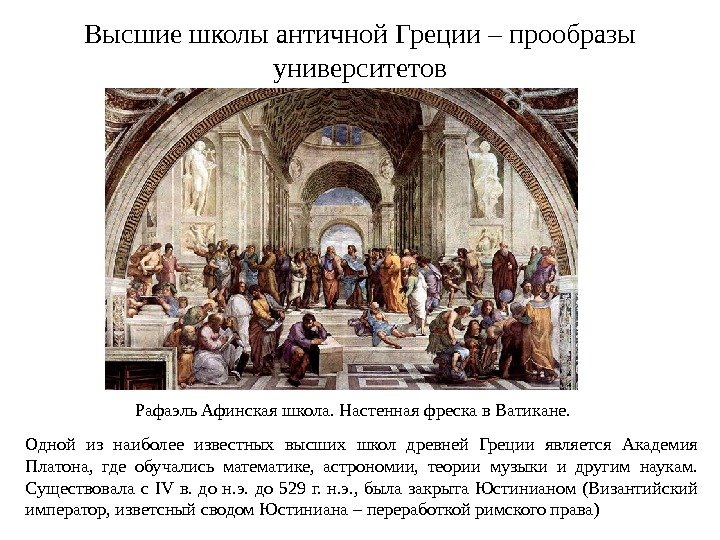 Высшие школы античной Греции – прообразы университетов

Рафаэль Афинская школа. Настенная фреска в Ватикане.

Одной из наиболее известных высших школ древней Греции является Академия Платона, где обучались математике, астрономии, теории музыки и другим наукам. Существовала с IV в. до н.э. до 529 г. н.э., была закрыта Юстинианом (Византийский император, изветсный сводом Юстиниана – переработкой римского права)